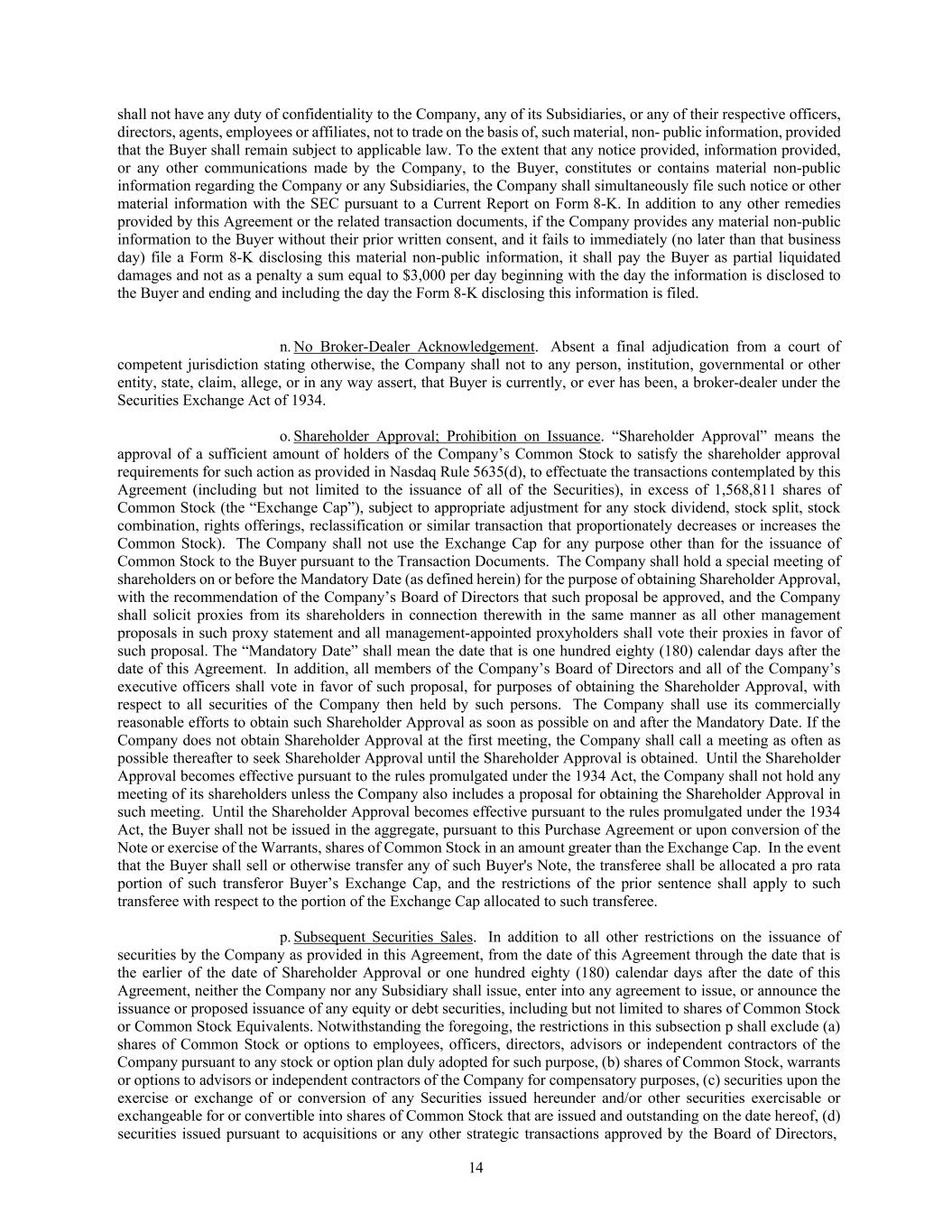 shall not have any duty of confidentiality to the Company, any of its Subsidiaries, or any of their respective officers, directors, agents, employees or affiliates, not to trade on the basis of, such material, non- public information, provided that the Buyer shall remain subject to applicable law. To the extent that any notice provided, information provided, or any other communications made by the Company, to the Buyer, constitutes or contains material non-public information regarding the Company or any Subsidiaries, the Company shall simultaneously file such notice or other material information with the SEC pursuant to a Current Report on Form 8-K. In addition to any other remedies provided by this Agreement or the related transaction documents, if the Company provides any material non-public information to the Buyer without their prior written consent, and it fails to immediately (no later than that business day) file a Form 8-K disclosing this material non-public information, it shall pay the Buyer as partial liquidated damages and not as a penalty a sum equal to $3,000 per day beginning with the day the information is disclosed to the Buyer and ending and including the day the Form 8-K disclosing this information is filed.

n. No Broker-Dealer Acknowledgement. Absent a final adjudication from a court of competent jurisdiction stating otherwise, the Company shall not to any person, institution, governmental or other entity, state, claim, allege, or in any way assert, that Buyer is currently, or ever has been, a broker-dealer under the Securities Exchange Act of 1934.

o. Shareholder Approval; Prohibition on Issuance. “Shareholder Approval” means the approval of a sufficient amount of holders of the Company’s Common Stock to satisfy the shareholder approval requirements for such action as provided in Nasdaq Rule 5635(d), to effectuate the transactions contemplated by this Agreement (including but not limited to the issuance of all of the Securities), in excess of 1,568,811 shares of Common Stock (the “Exchange Cap”), subject to appropriate adjustment for any stock dividend, stock split, stock combination, rights offerings, reclassification or similar transaction that proportionately decreases or increases the Common Stock). The Company shall not use the Exchange Cap for any purpose other than for the issuance of Common Stock to the Buyer pursuant to the Transaction Documents. The Company shall hold a special meeting of shareholders on or before the Mandatory Date (as defined herein) for the purpose of obtaining Shareholder Approval, with the recommendation of the Company’s Board of Directors that such proposal be approved, and the Company shall solicit proxies from its shareholders in connection therewith in the same manner as all other management proposals in such proxy statement and all management-appointed proxyholders shall vote their proxies in favor of such proposal. The “Mandatory Date” shall mean the date that is one hundred eighty (180) calendar days after the date of this Agreement. In addition, all members of the Company’s Board of Directors and all of the Company’s executive officers shall vote in favor of such proposal, for purposes of obtaining the Shareholder Approval, with respect to all securities of the Company then held by such persons. The Company shall use its commercially reasonable efforts to obtain such Shareholder Approval as soon as possible on and after the Mandatory Date. If the Company does not obtain Shareholder Approval at the first meeting, the Company shall call a meeting as often as possible thereafter to seek Shareholder Approval until the Shareholder Approval is obtained. Until the Shareholder Approval becomes effective pursuant to the rules promulgated under the 1934 Act, the Company shall not hold any meeting of its shareholders unless the Company also includes a proposal for obtaining the Shareholder Approval in such meeting. Until the Shareholder Approval becomes effective pursuant to the rules promulgated under the 1934 Act, the Buyer shall not be issued in the aggregate, pursuant to this Purchase Agreement or upon conversion of the Note or exercise of the Warrants, shares of Common Stock in an amount greater than the Exchange Cap. In the event that the Buyer shall sell or otherwise transfer any of such Buyer's Note, the transferee shall be allocated a pro rata portion of such transferor Buyer’s Exchange Cap, and the restrictions of the prior sentence shall apply to such transferee with respect to the portion of the Exchange Cap allocated to such transferee.

p. Subsequent Securities Sales. In addition to all other restrictions on the issuance of securities by the Company as provided in this Agreement, from the date of this Agreement through the date that is the earlier of the date of Shareholder Approval or one hundred eighty (180) calendar days after the date of this Agreement, neither the Company nor any Subsidiary shall issue, enter into any agreement to issue, or announce the issuance or proposed issuance of any equity or debt securities, including but not limited to shares of Common Stock or Common Stock Equivalents. Notwithstanding the foregoing, the restrictions in this subsection p shall exclude (a) shares of Common Stock or options to employees, officers, directors, advisors or independent contractors of the Company pursuant to any stock or option plan duly adopted for such purpose, (b) shares of Common Stock, warrants or options to advisors or independent contractors of the Company for compensatory purposes, (c) securities upon the exercise or exchange of or conversion of any Securities issued hereunder and/or other securities exercisable or exchangeable for or convertible into shares of Common Stock that are issued and outstanding on the date hereof, (d) securities issued pursuant to acquisitions or any other strategic transactions approved by the Board of Directors,

14